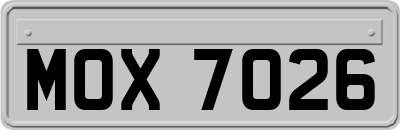 MOX 7026